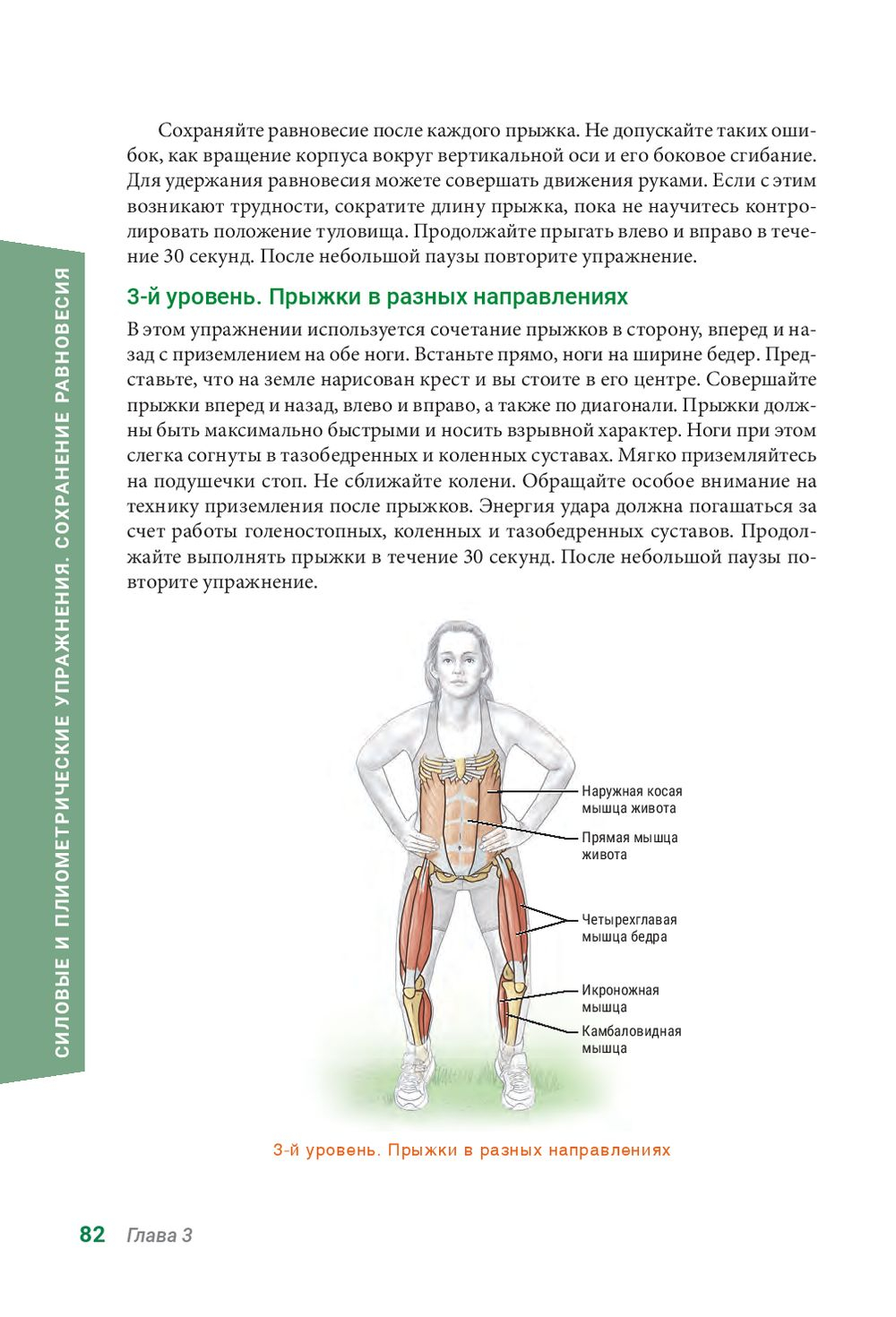 СИЛОВЫЕ И ПЛИОМЕТРИЧЕСКИЕ УПРАЖНЕНИЯ. СОХРАНЕНИЕ РАВНОВЕСИЯ

Сохраняйте равновесие после каждого прыжка. Не допускайте таких ошибок, как вращение корпуса вокруг вертикальной оси и его боковое сгибание. Для удержания равновесия можете совершать движения руками. Если с этим возникают трудности, сократите длину прыжка, пока не научитесь контролировать положение туловища. Продолжайте прыгать влево и вправо в течение 30 секунд. После небольшой паузы повторите упражнение.

3-й уровень. Прыжки в разных направлениях

В этом упражнении используется сочетание прыжков в сторону, вперед и назад с приземлением на обе ноги. Встаньте прямо, ноги на ширине бедер. Представьте, что на земле нарисован крест и вы стоите в его центре. Совершайте прыжки вперед и назад, влево и вправо, а также по диагонали. Прыжки должны быть максимально быстрыми и носить взрывной характер. Ноги при этом слегка согнуты в тазобедренных и коленных суставах. Мягко приземляйтесь на подушечки стоп. Не сближайте колени. Обращайте особое внимание на технику приземления после прыжков. Энергия удара должна погашаться за счет работы голеностопных, коленных и тазобедренных суставов. Продолжайте выполнять прыжки в течение 30 секунд. После небольшой паузы повторите упражнение.

Наружная косая мышца живота

Прямая мышца живота

Четырехглавая мышца бедра

Икроножная мышца

Камбаловидная мышца

3-й уровень. Прыжки в разных направлениях

82 Глава 3